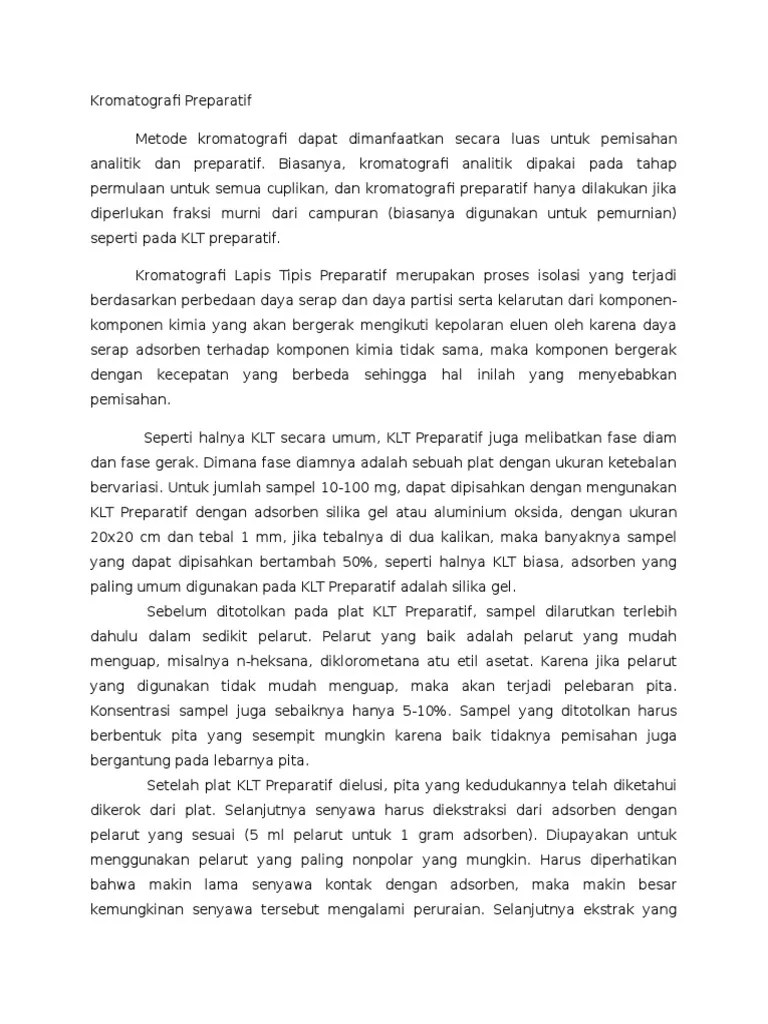 Kromatografi Preparatif

Metode kromatografi dapat dimanfaatkan secara luas untuk pemisahan analitik dan preparatif. Biasanya, kromatografi analitik dipakai pada tahap permulaan untuk semua cuplikan, dan kromatografi preparatif hanya dilakukan jika diperlukan fraksi murni dari campuran (biasanya digunakan untuk pemurnian) seperti pada KLT preparatif.

Kromatografi Lapis Tipis Preparatif merupakan proses isolasi yang terjadi berdasarkan perbedaan daya serap dan daya partisi serta kelarutan dari komponen-komponen kimia yang akan bergerak mengikuti kepolaran eluen oleh karena daya serap adsorben terhadap komponen kimia tidak sama, maka komponen bergerak dengan kecepatan yang berbeda sehingga hal inilah yang menyebabkan pemisahan.

Seperti halnya KLT secara umum, KLT Preparatif juga melibatkan fase diam dan fase gerak. Dimana fase diamnya adalah sebuah plat dengan ukuran ketebalan bervariasi. Untuk jumlah sampel 10-100 mg, dapat dipisahkan dengan mengunakan KLT Preparatif dengan adsorben silika gel atau aluminium oksida, dengan ukuran 20x20 cm dan tebal 1 mm, jika tebalnya di dua kalikan, maka banyaknya sampel yang dapat dipisahkan bertambah 50%, seperti halnya KLT biasa, adsorben yang paling umum digunakan pada KLT Preparatif adalah silika gel.

Sebelum ditotolkan pada plat KLT Preparatif, sampel dilarutkan terlebih dahulu dalam sedikit pelarut. Pelarut yang baik adalah pelarut yang mudah menguap, misalnya n-heksana, diklorometana atu etil asetat. Karena jika pelarut yang digunakan tidak mudah menguap, maka akan terjadi pelebaran pita. Konsentrasi sampel juga sebaiknya hanya 5-10%. Sampel yang ditotolkan harus berbentuk pita yang sesempit mungkin karena baik tidaknya pemisahan juga bergantung pada lebarnya pita.

Setelah plat KLT Preparatif dielusi, pita yang kedudukannya telah diketahui dikerok dari plat. Selanjutnya senyawa harus diekstraksi dari adsorben dengan pelarut yang sesuai (5 ml pelarut untuk 1 gram adsorben). Diupayakan untuk menggunakan pelarut yang paling nonpolar yang mungkin. Harus diperhatikan bahwa makin lama senyawa kontak dengan adsorben, maka makin besar kemungkinan senyawa tersebut mengalami peruraian. Selanjutnya ekstrak yang